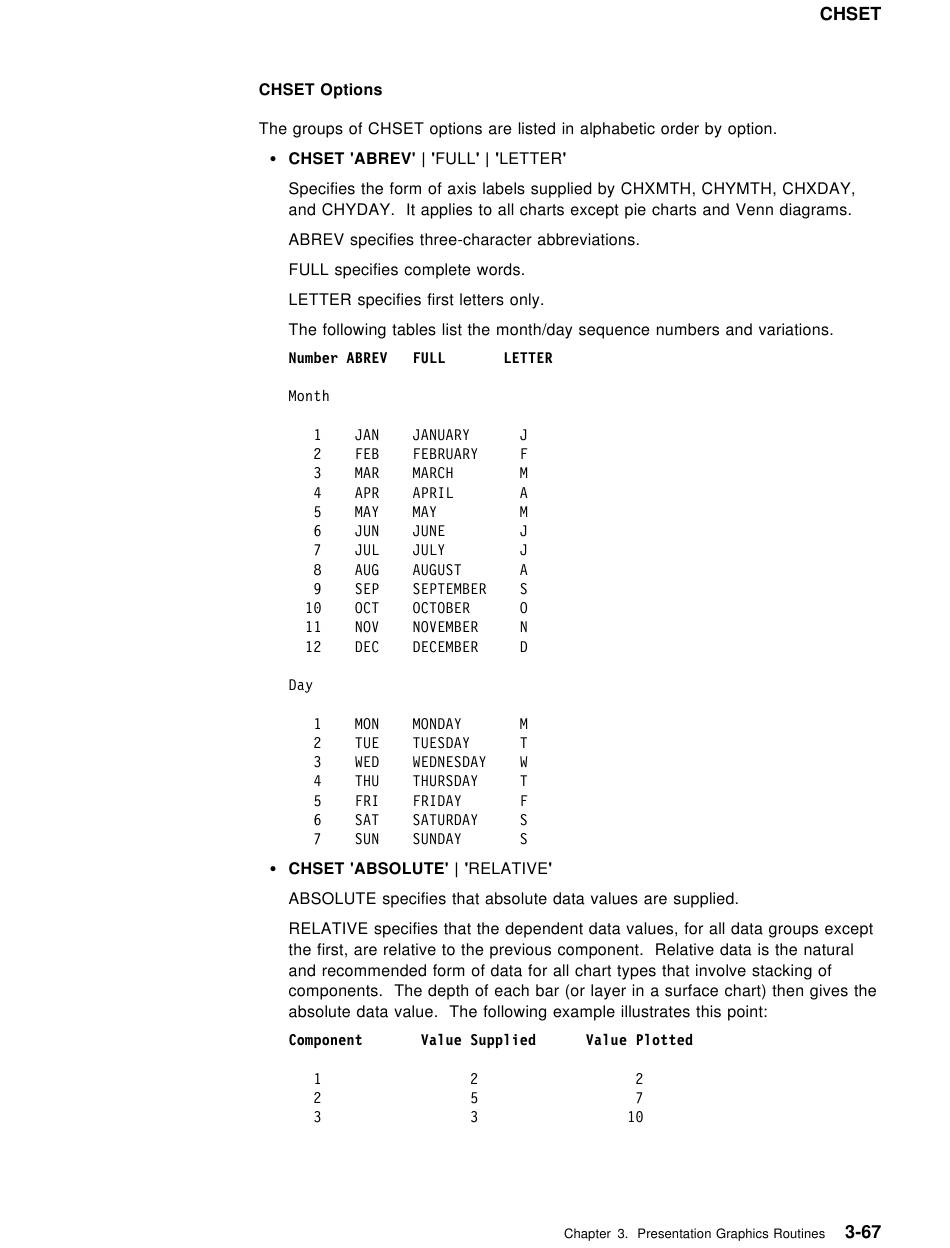 CHSET

CHSET Options

The groups of CHSET options are listed in alphabetic order by option.

• CHSET 'ABREV' | 'FULL' | 'LETTER'

Specifies the form of axis labels supplied by CHXMTH, CHYMTH, CHXDAY, and CHYDAY. It applies to all charts except pie charts and Venn diagrams.

ABREV specifies three-character abbreviations.

FULL specifies complete words.

LETTER specifies first letters only.

The following tables list the month/day sequence numbers and variations.

| Number | ABREV | FULL | LETTER |
|---|---|---|---|
| Month | | | |
| 1 | JAN | JANUARY | J |
| 2 | FEB | FEBRUARY | F |
| 3 | MAR | MARCH | M |
| 4 | APR | APRIL | A |
| 5 | MAY | MAY | M |
| 6 | JUN | JUNE | J |
| 7 | JUL | JULY | J |
| 8 | AUG | AUGUST | A |
| 9 | SEP | SEPTEMBER | S |
| 10 | OCT | OCTOBER | O |
| 11 | NOV | NOVEMBER | N |
| 12 | DEC | DECEMBER | D |
| Day | | | |
| 1 | MON | MONDAY | M |
| 2 | TUE | TUESDAY | T |
| 3 | WED | WEDNESDAY | W |
| 4 | THU | THURSDAY | T |
| 5 | FRI | FRIDAY | F |
| 6 | SAT | SATURDAY | S |
| 7 | SUN | SUNDAY | S |

• CHSET 'ABSOLUTE' | 'RELATIVE'

ABSOLUTE specifies that absolute data values are supplied.

RELATIVE specifies that the dependent data values, for all data groups except the first, are relative to the previous component. Relative data is the natural and recommended form of data for all chart types that involve stacking of components. The depth of each bar (or layer in a surface chart) then gives the absolute data value. The following example illustrates this point:

| Component | Value Supplied | Value Plotted |
|---|---|---|
| 1 | 2 | 2 |
| 2 | 5 | 7 |
| 3 | 3 | 10 |

Chapter 3. Presentation Graphics Routines 3-67